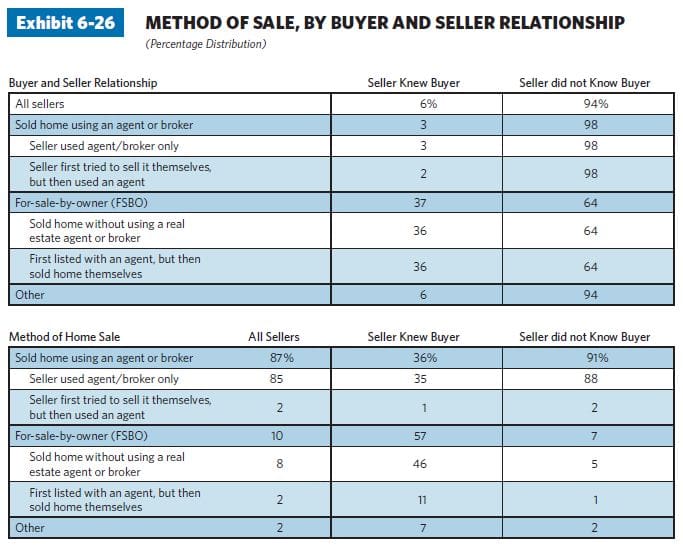 Exhibit 6-26 METHOD OF SALE, BY BUYER AND SELLER RELATIONSHIP
(Percentage Distribution)

| Buyer and Seller Relationship | Seller Knew Buyer | Seller did not Know Buyer |
|---|---|---|
| All sellers | 6% | 94% |
| Sold home using an agent or broker | 3 | 98 |
| Seller used agent/broker only | 3 | 98 |
| Seller first tried to sell it themselves, but then used an agent | 2 | 98 |
| For-sale-by-owner (FSBO) | 37 | 64 |
| Sold home without using a real estate agent or broker | 36 | 64 |
| First listed with an agent, but then sold home themselves | 36 | 64 |
| Other | 6 | 94 |

| Method of Home Sale | All Sellers | Seller Knew Buyer | Seller did not Know Buyer |
|---|---|---|---|
| Sold home using an agent or broker | 87% | 36% | 91% |
| Seller used agent/broker only | 85 | 35 | 88 |
| Seller first tried to sell it themselves, but then used an agent | 2 | 1 | 2 |
| For-sale-by-owner (FSBO) | 10 | 57 | 7 |
| Sold home without using a real estate agent or broker | 8 | 46 | 5 |
| First listed with an agent, but then sold home themselves | 2 | 11 | 1 |
| Other | 2 | 7 | 2 |